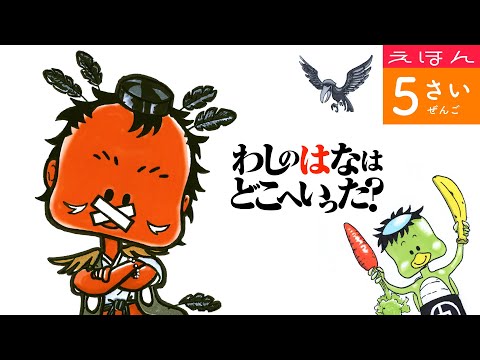 えほん
5さい
ぜんご

わしのはなは
どこへいった？